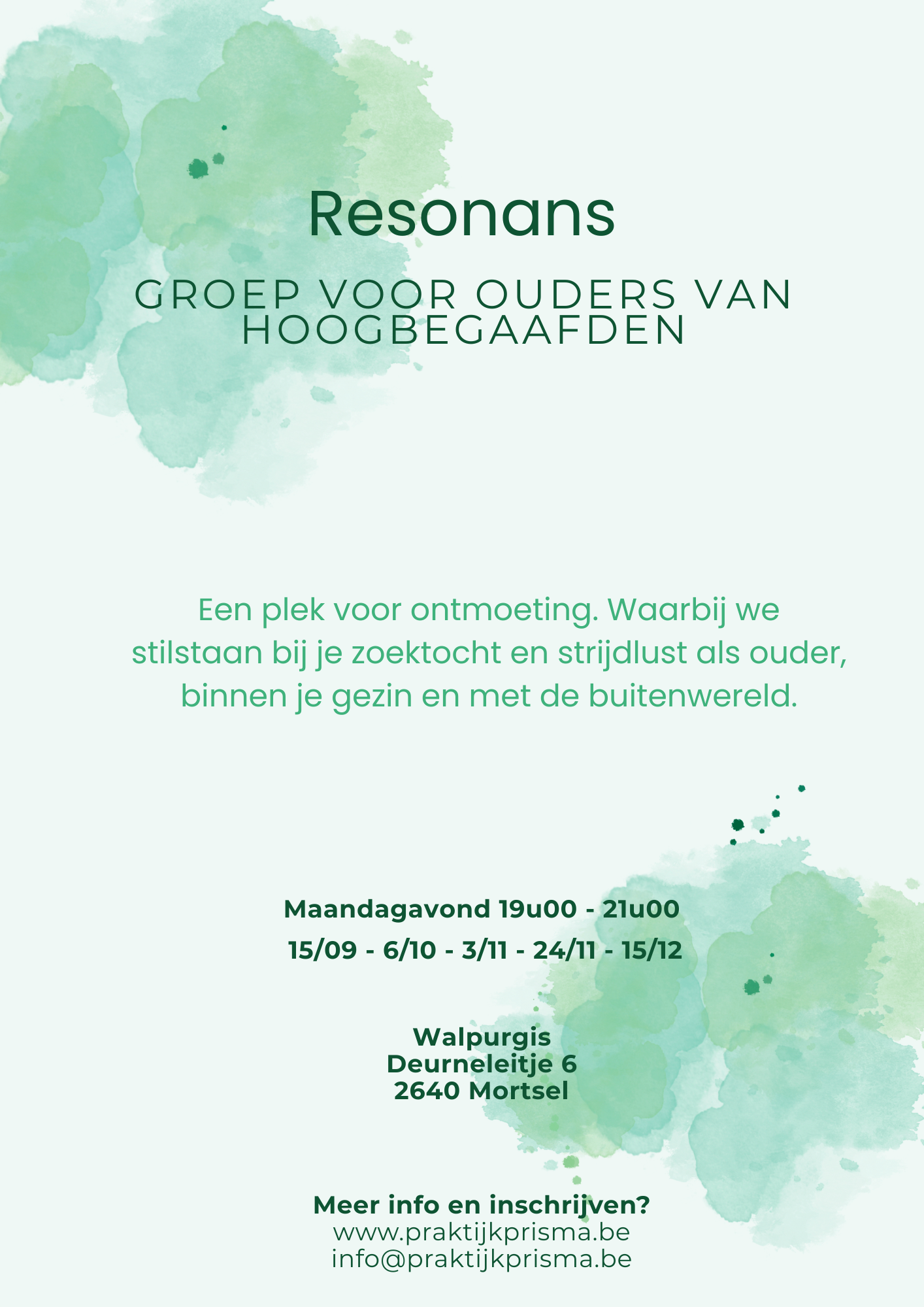 Resonans

GROEP VOOR OUDERS VAN HOOGBEGAAFDEN

Een plek voor ontmoeting. Waarbij we stilstaan bij je zoektocht en strijdlust als ouder, binnen je gezin en met de buitenwereld.

Maandagavond 19u00 - 21u00
15/09 - 6/10 - 3/11 - 24/11 - 15/12

Walpurgis
Deurneleitje 6
2640 Mortsel

Meer info en inschrijven?
www.praktijkprisma.be
info@praktijkprisma.be